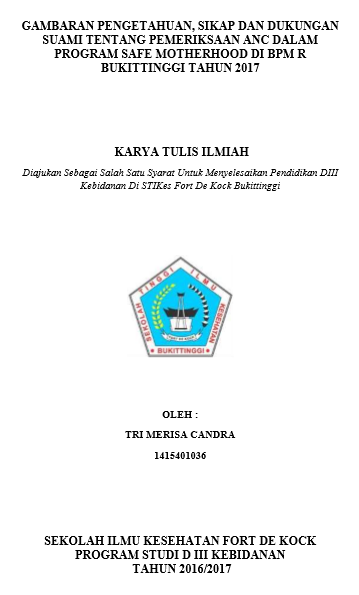 GAMBARAN PENGETAHUAN, SIKAP DAN DUKUNGAN SUAMI TENTANG PEMERIKSAAN ANC DALAM PROGRAM SAFE MOTHERHOOD DI BPM R BUKITTINGGI TAHUN 2017

KARYA TULIS ILMIAH

Diajukan Sebagai Salah Satu Syarat Untuk Menyelesaikan Pendidikan DIII Kebidanan Di STIKes Fort De Kock Bukittinggi

SEKOLAH TINGGI ILMU KESEHATAN

FORT DE KOCK

BUKITTINGGI

OLEH :

TRI MERISA CANDRA

1415401036

SEKOLAH ILMU KESEHATAN FORT DE KOCK
PROGRAM STUDI D III KEBIDANAN
TAHUN 2016/2017